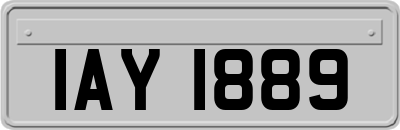 IAY 1889